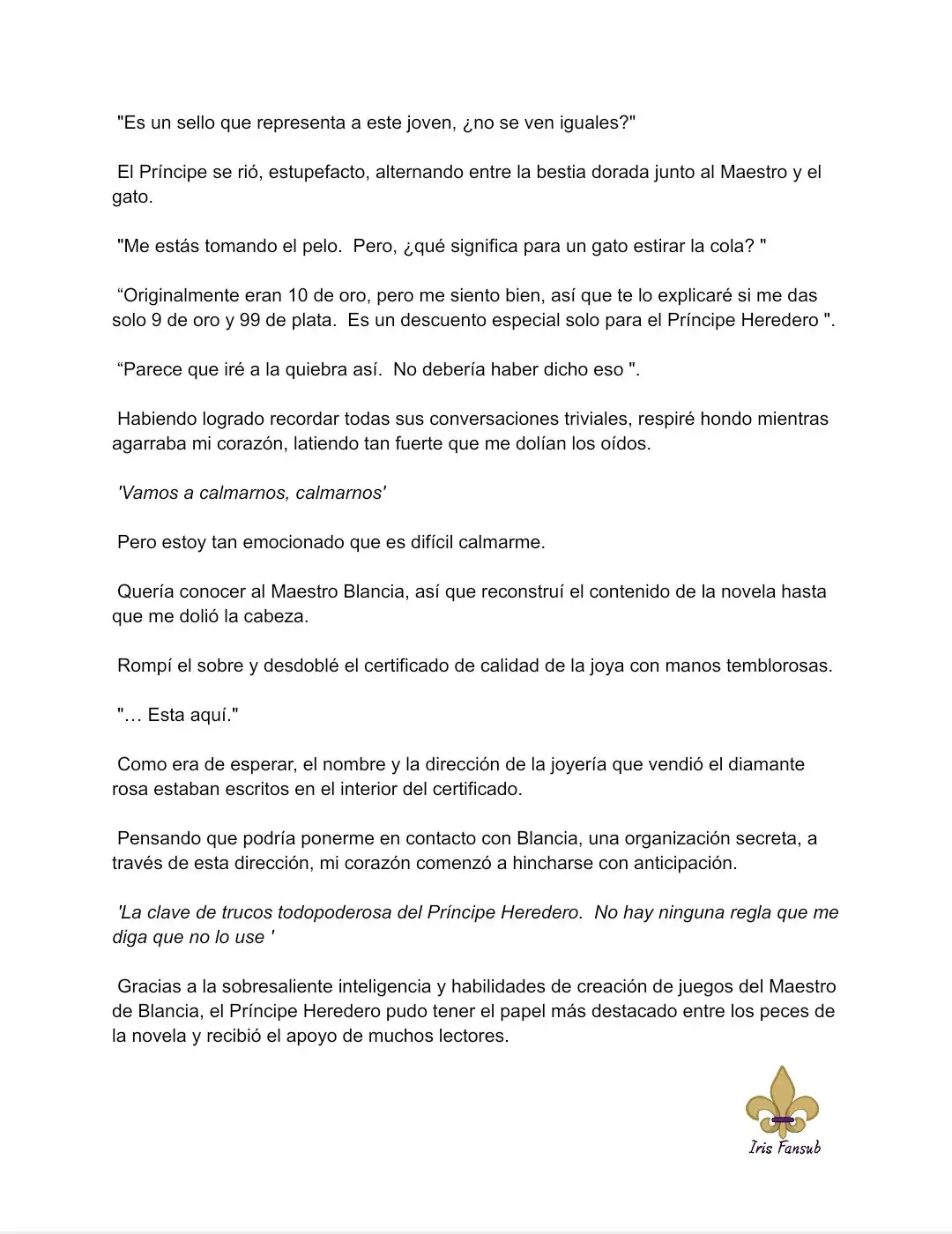 "Es un sello que representa a este joven, ¿no se ven iguales?"

El Príncipe se rió, estupefacto, alternando entre la bestia dorada junto al Maestro y el gato.

"Me estás tomando el pelo. Pero, ¿qué significa para un gato estirar la cola? "

"Originalmente eran 10 de oro, pero me siento bien, así que te lo explicaré si me das solo 9 de oro y 99 de plata. Es un descuento especial solo para el Príncipe Heredero ".

"Parece que iré a la quiebra así. No debería haber dicho eso ".

Habiendo logrado recordar todas sus conversaciones triviales, respiré hondo mientras agarraba mi corazón, latiendo tan fuerte que me dolían los oídos.

'Vamos a calmarnos, calmarnos'

Pero estoy tan emocionado que es difícil calmarme.

Quería conocer al Maestro Blancia, así que reconstruí el contenido de la novela hasta que me dolió la cabeza.

Rompí el sobre y desdoblé el certificado de calidad de la joya con manos temblorosas.

"… Esta aquí."

Como era de esperar, el nombre y la dirección de la joyería que vendió el diamante rosa estaban escritos en el interior del certificado.

Pensando que podría ponerme en contacto con Blancia, una organización secreta, a través de esta dirección, mi corazón comenzó a hincharse con anticipación.

'La clave de trucos todopoderosa del Príncipe Heredero. No hay ninguna regla que me diga que no lo use '

Gracias a la sobresaliente inteligencia y habilidades de creación de juegos del Maestro de Blancia, el Príncipe Heredero pudo tener el papel más destacado entre los peces de la novela y recibió el apoyo de muchos lectores.

Iris Fansub